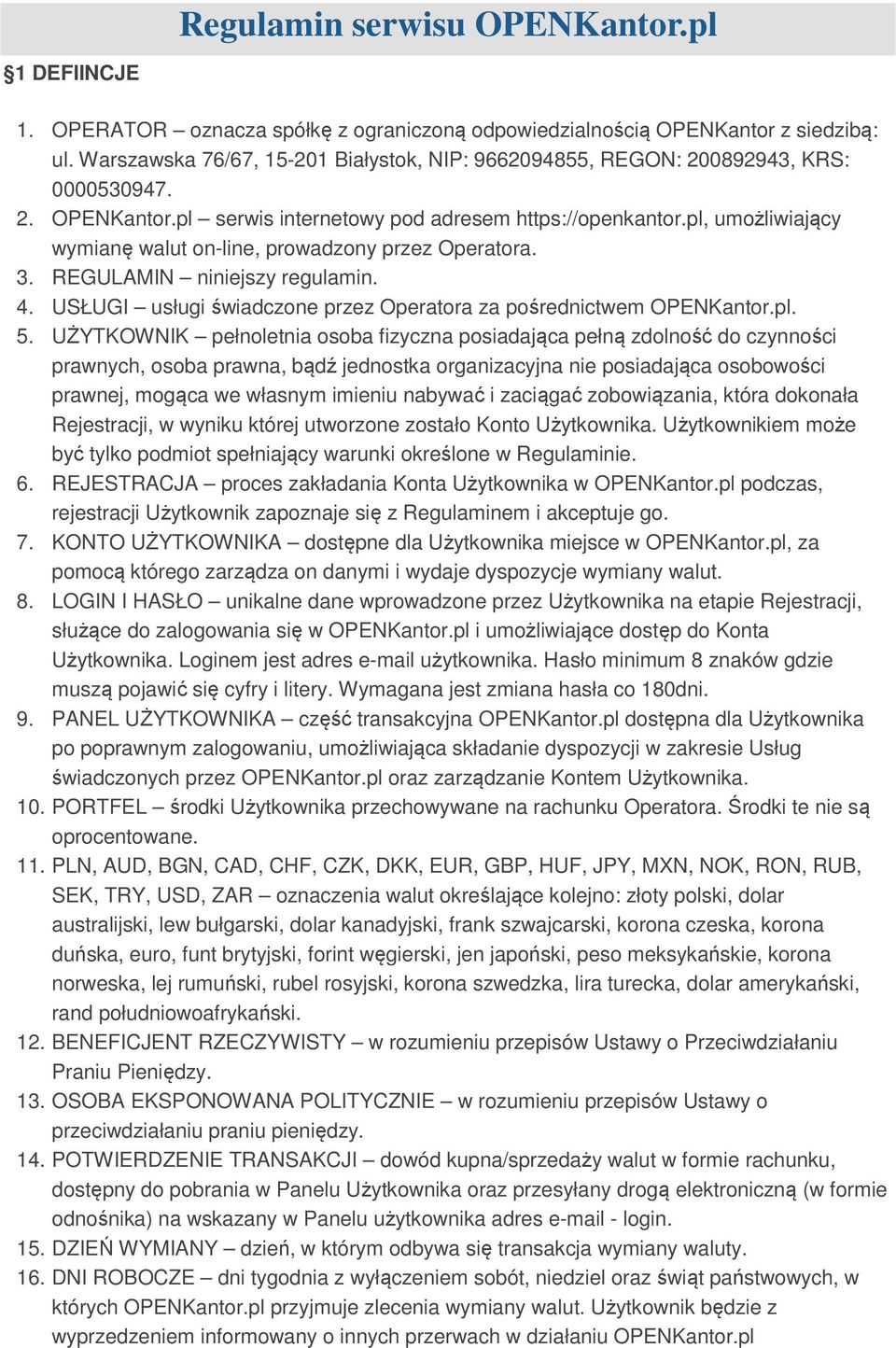 Regulamin serwisu OPENKantor.pl

§1 DEFIINCJE

1. OPERATOR – oznacza spółkę z ograniczoną odpowiedzialnością OPENKantor z siedzibą: ul. Warszawska 76/67, 15-201 Białystok, NIP: 9662094855, REGON: 200892943, KRS: 0000530947.
2. OPENKantor.pl – serwis internetowy pod adresem https://openkantor.pl, umożliwiający wymianę walut on-line, prowadzony przez Operatora.
3. REGULAMIN – niniejszy regulamin.
4. USŁUGI – usługi świadczone przez Operatora za pośrednictwem OPENKantor.pl.
5. UŻYTKOWNIK – pełnoletnia osoba fizyczna posiadająca pełną zdolność do czynności prawnych, osoba prawna, bądź jednostka organizacyjna nie posiadająca osobowości prawnej, mogąca we własnym imieniu nabywać i zaciągać zobowiązania, która dokonała Rejestracji, w wyniku której utworzone zostało Konto Użytkownika. Użytkownikiem może być tylko podmiot spełniający warunki określone w Regulaminie.
6. REJESTRACJA – proces zakładania Konta Użytkownika w OPENKantor.pl podczas, rejestracji Użytkownik zapoznaje się z Regulaminem i akceptuje go.
7. KONTO UŻYTKOWNIKA – dostępne dla Użytkownika miejsce w OPENKantor.pl, za pomocą którego zarządza on danymi i wydaje dyspozycje wymiany walut.
8. LOGIN I HASŁO – unikalne dane wprowadzone przez Użytkownika na etapie Rejestracji, służące do zalogowania się w OPENKantor.pl i umożliwiające dostęp do Konta Użytkownika. Loginem jest adres e-mail użytkownika. Hasło minimum 8 znaków gdzie muszą pojawić się cyfry i litery. Wymagana jest zmiana hasła co 180dni.
9. PANEL UŻYTKOWNIKA – część transakcyjna OPENKantor.pl dostępna dla Użytkownika po poprawnym zalogowaniu, umożliwiająca składanie dyspozycji w zakresie Usług świadczonych przez OPENKantor.pl oraz zarządzanie Kontem Użytkownika.
10. PORTFEL – środki Użytkownika przechowywane na rachunku Operatora. Środki te nie są oprocentowane.
11. PLN, AUD, BGN, CAD, CHF, CZK, DKK, EUR, GBP, HUF, JPY, MXN, NOK, RON, RUB, SEK, TRY, USD, ZAR – oznaczenia walut określające kolejno: złoty polski, dolar australijski, lew bułgarski, dolar kanadyjski, frank szwajcarski, korona czeska, korona duńska, euro, funt brytyjski, forint węgierski, jen japoński, peso meksykańskie, korona norweska, lej rumuński, rubel rosyjski, korona szwedzka, lira turecka, dolar amerykański, rand południowoafrykański.
12. BENEFICJENT RZECZYWISTY – w rozumieniu przepisów Ustawy o Przeciwdziałaniu Praniu Pieniędzy.
13. OSOBA EKSPONOWANA POLITYCZNIE – w rozumieniu przepisów Ustawy o przeciwdziałaniu praniu pieniędzy.
14. POTWIERDZENIE TRANSAKCJI – dowód kupna/sprzedaży walut w formie rachunku, dostępny do pobrania w Panelu Użytkownika oraz przesyłany drogą elektroniczną (w formie odnośnika) na wskazany w Panelu użytkownika adres e-mail - login.
15. DZIEŃ WYMIANY – dzień, w którym odbywa się transakcja wymiany waluty.
16. DNI ROBOCZE – dni tygodnia z wyłączeniem sobót, niedziel oraz świąt państwowych, w których OPENKantor.pl przyjmuje zlecenia wymiany walut. Użytkownik będzie z wyprzedzeniem informowany o innych przerwach w działaniu OPENKantor.pl